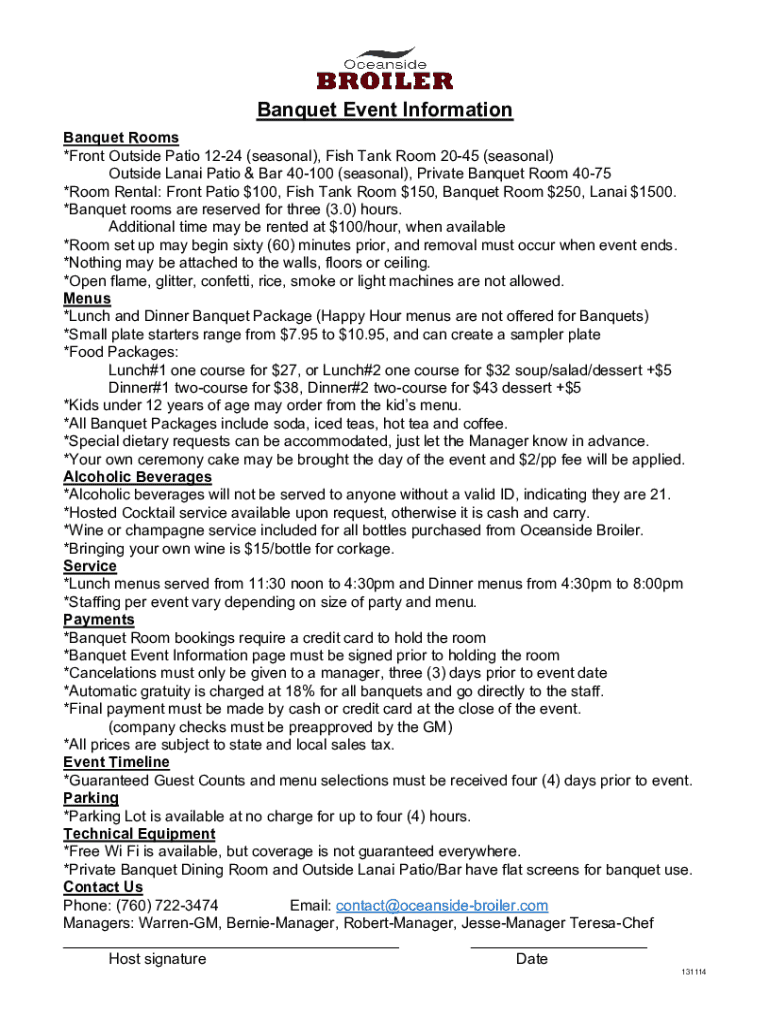 Oceanside
BROILER

Banquet Event Information

Banquet Rooms
*Front Outside Patio 12-24 (seasonal), Fish Tank Room 20-45 (seasonal)
Outside Lanai Patio & Bar 40-100 (seasonal), Private Banquet Room 40-75
*Room Rental: Front Patio \$100, Fish Tank Room \$150, Banquet Room \$250, Lanai \$1500.
*Banquet rooms are reserved for three (3.0) hours.
Additional time may be rented at \$100/hour, when available
*Room set up may begin sixty (60) minutes prior, and removal must occur when event ends.
*Nothing may be attached to the walls, floors or ceiling.
*Open flame, glitter, confetti, rice, smoke or light machines are not allowed.
Menus
*Lunch and Dinner Banquet Package (Happy Hour menus are not offered for Banquets)
*Small plate starters range from \$7.95 to \$10.95, and can create a sampler plate
*Food Packages:
Lunch#1 one course for \$27, or Lunch#2 one course for \$32 soup/salad/dessert +\$5
Dinner#1 two-course for \$38, Dinner#2 two-course for \$43 dessert +\$5
*Kids under 12 years of age may order from the kid's menu.
*All Banquet Packages include soda, iced teas, hot tea and coffee.
*Special dietary requests can be accommodated, just let the Manager know in advance.
*Your own ceremony cake may be brought the day of the event and \$2/pp fee will be applied.
Alcoholic Beverages
*Alcoholic beverages will not be served to anyone without a valid ID, indicating they are 21.
*Hosted Cocktail service available upon request, otherwise it is cash and carry.
*Wine or champagne service included for all bottles purchased from Oceanside Broiler.
*Bringing your own wine is \$15/bottle for corkage.
Service
*Lunch menus served from 11:30 noon to 4:30pm and Dinner menus from 4:30pm to 8:00pm
*Staffing per event vary depending on size of party and menu.
Payments
*Banquet Room bookings require a credit card to hold the room
*Banquet Event Information page must be signed prior to holding the room
*Cancelations must only be given to a manager, three (3) days prior to event date
*Automatic gratuity is charged at 18% for all banquets and go directly to the staff.
*Final payment must be made by cash or credit card at the close of the event.
(company checks must be preapproved by the GM)
*All prices are subject to state and local sales tax.
Event Timeline
*Guaranteed Guest Counts and menu selections must be received four (4) days prior to event.
Parking
*Parking Lot is available at no charge for up to four (4) hours.
Technical Equipment
*Free Wi Fi is available, but coverage is not guaranteed everywhere.
*Private Banquet Dining Room and Outside Lanai Patio/Bar have flat screens for banquet use.
Contact Us
Phone: (760) 722-3474 Email: contact@oceanside-broiler.com
Managers: Warren-GM, Bernie-Manager, Robert-Manager, Jesse-Manager Teresa-Chef

Host signature Date
131114